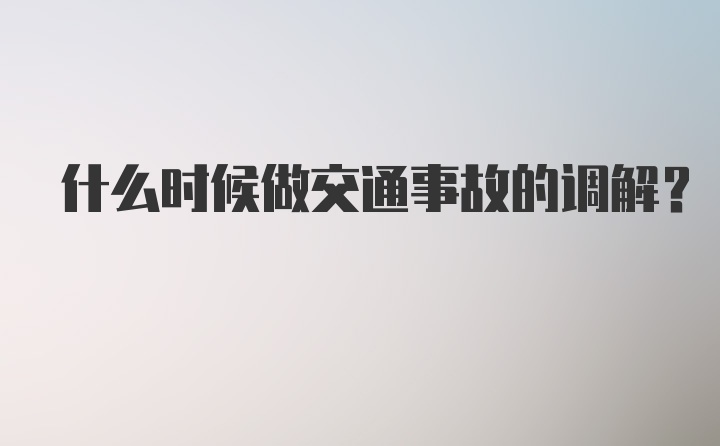 什么时候做交通事故的调解？